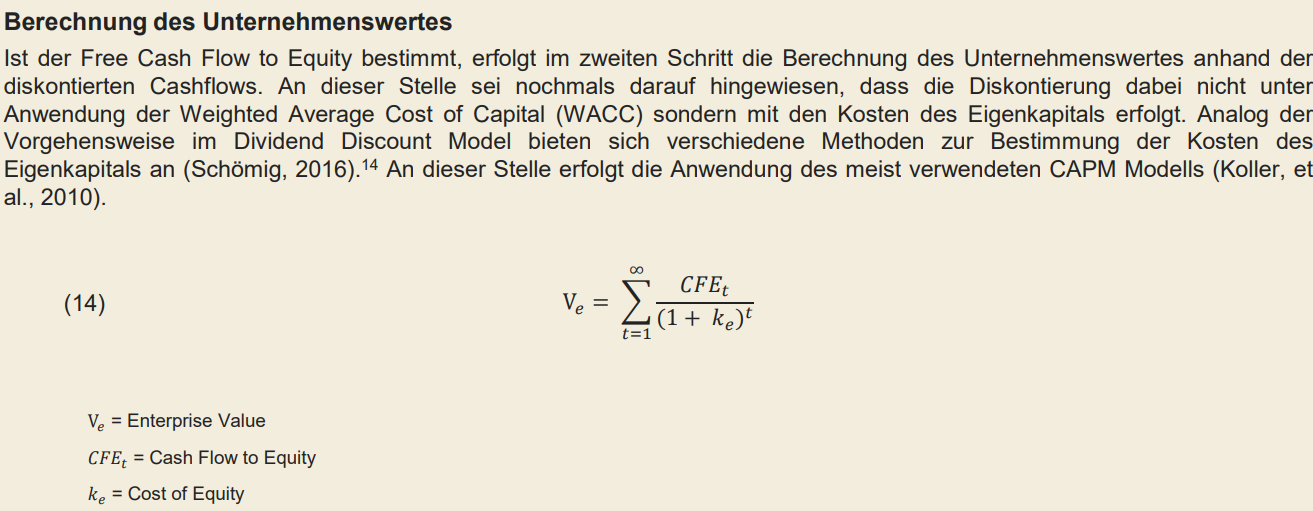 **Berechnung des Unternehmenswertes**

Ist der Free Cash Flow to Equity bestimmt, erfolgt im zweiten Schritt die Berechnung des Unternehmenswertes anhand der diskontierten Cashflows. An dieser Stelle sei nochmals darauf hingewiesen, dass die Diskontierung dabei nicht unter Anwendung der Weighted Average Cost of Capital (WACC) sondern mit den Kosten des Eigenkapitals erfolgt. Analog der Vorgehensweise im Dividend Discount Model bieten sich verschiedene Methoden zur Bestimmung der Kosten des Eigenkapitals an (Schömig, 2016).$^{14}$ An dieser Stelle erfolgt die Anwendung des meist verwendeten CAPM Modells (Koller, et al., 2010).

(14) $V_e = \sum_{t=1}^{\infty} \frac{CFE_t}{(1 + k_e)^t}$

$V_e$ = Enterprise Value

$CFE_t$ = Cash Flow to Equity

$k_e$ = Cost of Equity